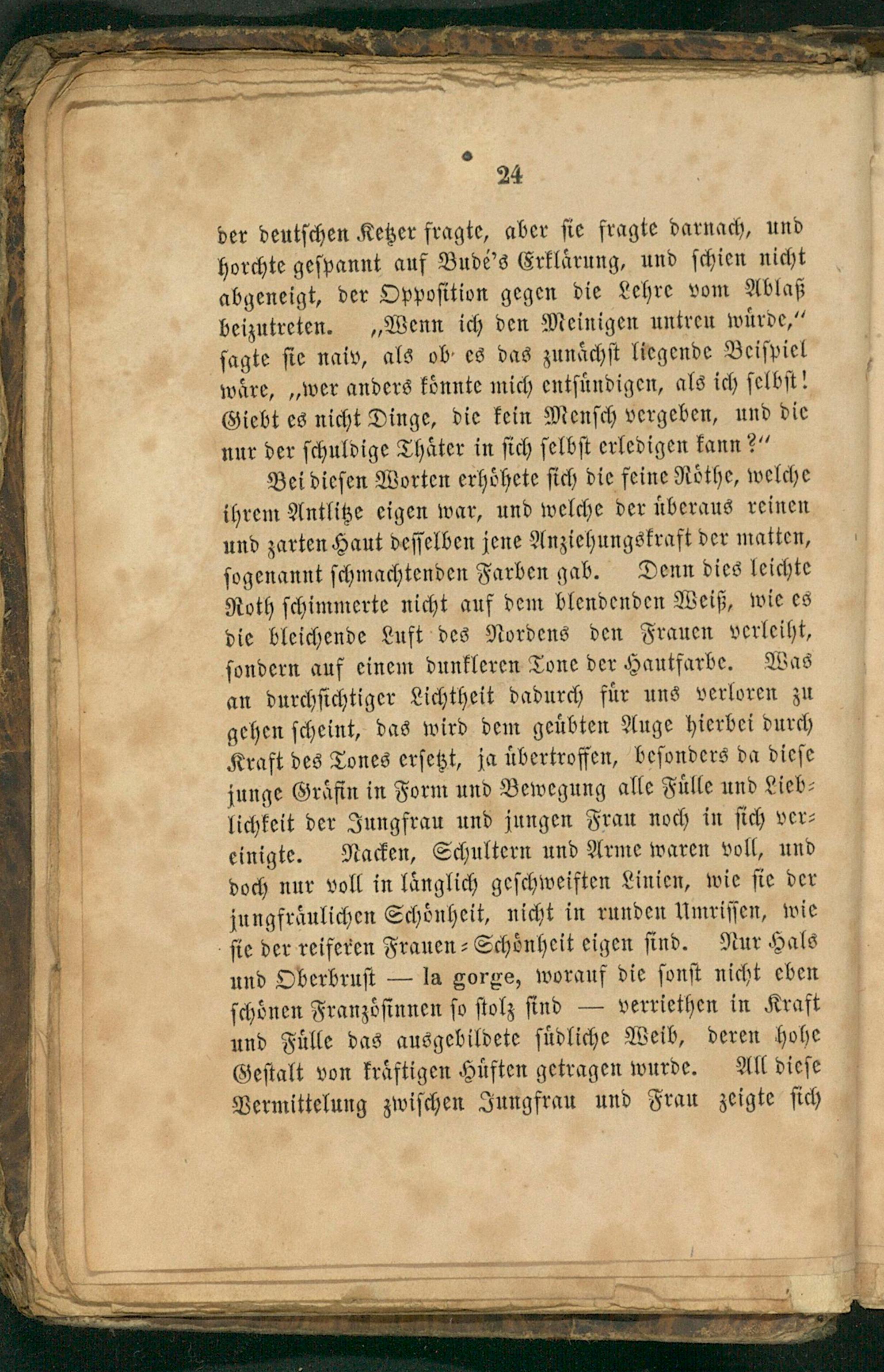 24

der deutschen Ketzer fragte, aber sie fragte darnach, und horchte gespannt auf Budé's Erklärung, und schien nicht abgeneigt, der Opposition gegen die Lehre vom Ablaß beizutreten. „Wenn ich den Meinigen untreu würde," sagte sie naiv, als ob es das zunächst liegende Beispiel wäre, „wer anders könnte mich entsündigen, als ich selbst! Giebt es nicht Dinge, die kein Mensch vergeben, und die nur der schuldige Thäter in sich selbst erledigen kann?"

Bei diesen Worten erhöhete sich die feine Röthe, welche ihrem Antlitze eigen war, und welche der überaus reinen und zarten Haut desselben jene Anziehungskraft der matten, sogenannt schmachtenden Farben gab. Denn dies leichte Roth schimmerte nicht auf dem blendenden Weiß, wie es die bleichende Luft des Nordens den Frauen verleiht, sondern auf einem dunkleren Tone der Hautfarbe. Was an durchsichtiger Lichtheit dadurch für uns verloren zu gehen scheint, das wird dem geübten Auge hierbei durch Kraft des Tones ersetzt, ja übertroffen, besonders da diese junge Gräfin in Form und Bewegung alle Fülle und Lieblichkeit der Jungfrau und jungen Frau noch in sich vereinigte. Nacken, Schultern und Arme waren voll, und doch nur voll in länglich geschweiften Linien, wie sie der jungfräulichen Schönheit, nicht in runden Umrissen, wie sie der reiferen Frauen-Schönheit eigen sind. Nur Hals und Oberbrust — la gorge, worauf die sonst nicht eben schönen Französinnen so stolz sind — verriethen in Kraft und Fülle das ausgebildete südliche Weib, deren hohe Gestalt von kräftigen Hüften getragen wurde. All diese Vermittelung zwischen Jungfrau und Frau zeigte sich